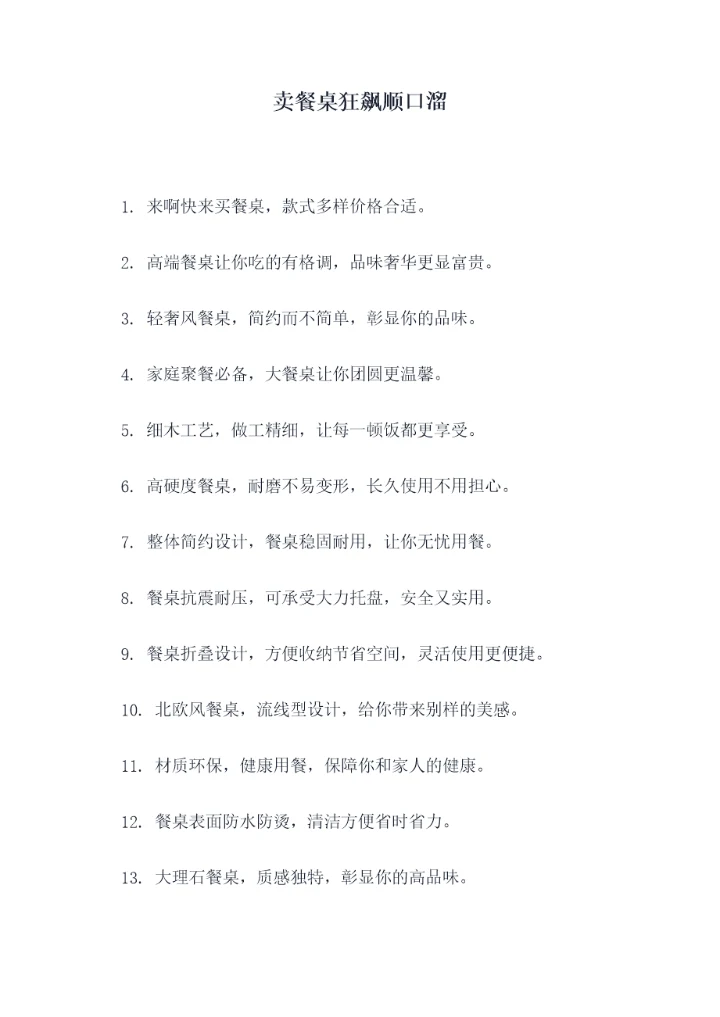 卖餐桌狂飙顺口溜

1. 来啊快来买餐桌，款式多样价格合适。

2. 高端餐桌让你吃的有格调，品味奢华更显富贵。

3. 轻奢风餐桌，简约而不简单，彰显你的品味。

4. 家庭聚餐必备，大餐桌让你团圆更温馨。

5. 细木工艺，做工精细，让每一顿饭都更享受。

6. 高硬度餐桌，耐磨不易变形，长久使用不用担心。

7. 整体简约设计，餐桌稳固耐用，让你无忧用餐。

8. 餐桌抗震耐压，可承受大力托盘，安全又实用。

9. 餐桌折叠设计，方便收纳节省空间，灵活使用更便捷。

10. 北欧风餐桌，流线型设计，给你带来别样的美感。

11. 材质环保，健康用餐，保障你和家人的健康。

12. 餐桌表面防水防烫，清洁方便省时省力。

13. 大理石餐桌，质感独特，彰显你的高品味。